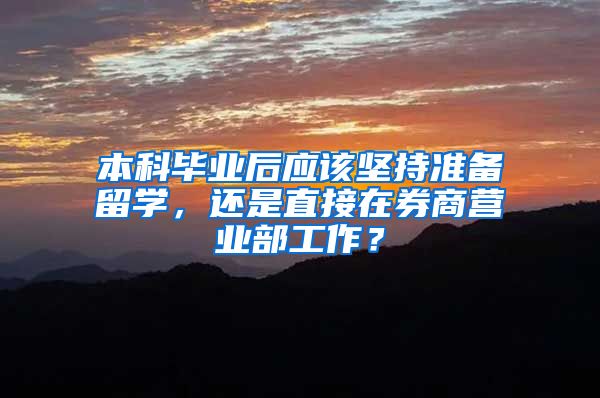 本科毕业后应该坚持准备留学，还是直接在券商营业部工作？